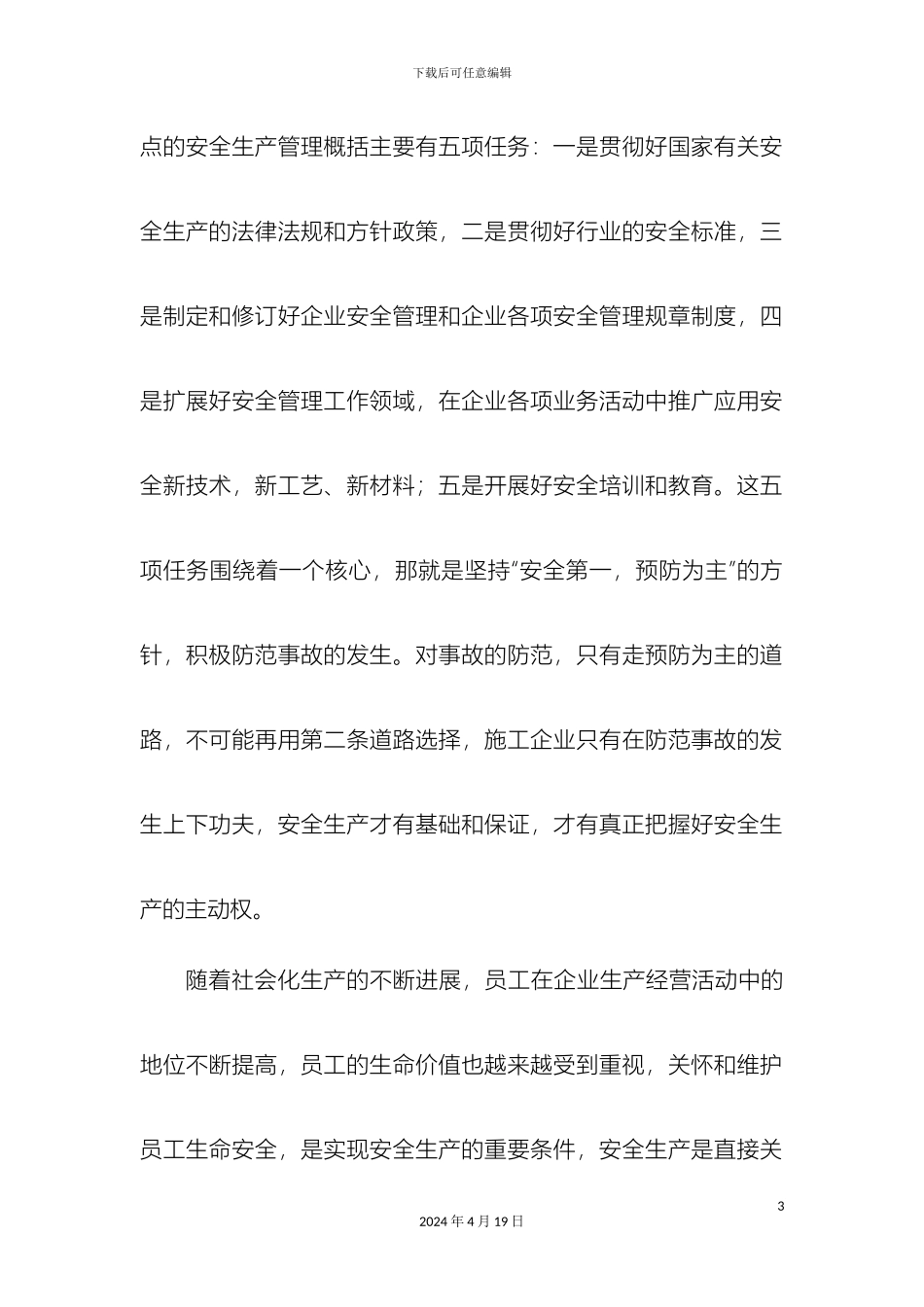 下载后可任意编辑

点的安全生产管理概括主要有五项任务：一是贯彻好国家有关安全生产的法律法规和方针政策，二是贯彻好行业的安全标准，三是制定和修订好企业安全管理和企业各项安全管理规章制度，四是扩展好安全管理工作领域，在企业各项业务活动中推广应用安全新技术，新工艺、新材料；五是开展好安全培训和教育。这五项任务围绕着一个核心，那就是坚持“安全第一，预防为主”的方针，积极防范事故的发生。对事故的防范，只有走预防为主的道路，不可能再用第二条道路选择，施工企业只有在防范事故的发生上下功夫，安全生产才有基础和保证，才有真正把握好安全生产的主动权。

随着社会化生产的不断进展，员工在企业生产经营活动中的地位不断提高，员工的生命价值也越来越受到重视，关怀和维护员工生命安全，是实现安全生产的重要条件，安全生产是直接关

3

2024 年 4 月 19 日